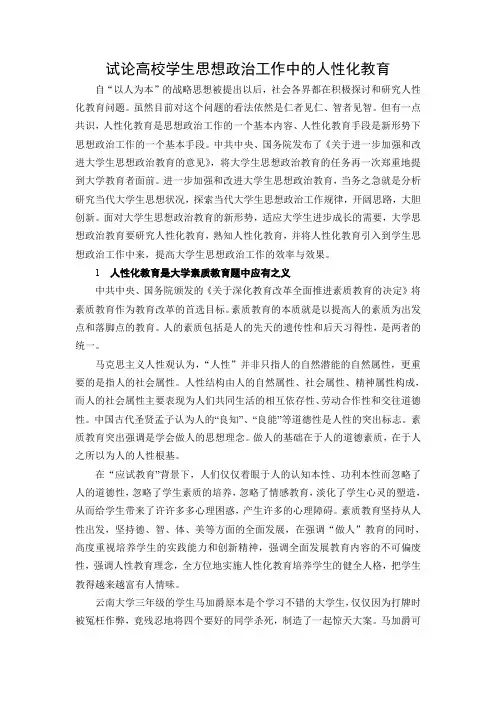 试论高校学生思想政治工作中的人性化教育

自“以人为本”的战略思想被提出以后，社会各界都在积极探讨和研究人性化教育问题。虽然目前对这个问题的看法依然是仁者见仁、智者见智。但有一点共识，人性化教育是思想政治工作的一个基本内容、人性化教育手段是新形势下思想政治工作的一个基本手段。中共中央、国务院发布了《关于进一步加强和改进大学生思想政治教育的意见》，将大学生思想政治教育的任务再一次郑重地提到大学教育者面前。进一步加强和改进大学生思想政治教育，当务之急就是分析研究当代大学生思想状况，探索当代大学生思想政治工作规律，开阔思路，大胆创新。面对大学生思想政治教育的新形势，适应大学生进步成长的需要，大学思想政治教育要研究人性化教育，熟知人性化教育，并将人性化教育引入到学生思想政治工作中来，提高大学生思想政治工作的效率与效果。

1　人性化教育是大学素质教育题中应有之义

中共中央、国务院颁发的《关于深化教育改革全面推进素质教育的决定》将素质教育作为教育改革的首选目标。素质教育的本质就是以提高人的素质为出发点和落脚点的教育。人的素质包括是人的先天的遗传性和后天习得性，是两者的统一。

马克思主义人性观认为，“人性”并非只指人的自然潜能的自然属性，更重要的是指人的社会属性。人性结构由人的自然属性、社会属性、精神属性构成，而人的社会属性主要表现为人们共同生活的相互依存性、劳动合作性和交往道德性。中国古代圣贤孟子认为人的“良知”、“良能”等道德性是人性的突出标志。素质教育突出强调是学会做人的思想理念。做人的基础在于人的道德素质，在于人之所以为人的人性根基。

在“应试教育”背景下，人们仅仅着眼于人的认知本性、功利本性而忽略了人的道德性，忽略了学生素质的培养，忽略了情感教育，淡化了学生心灵的塑造，从而给学生带来了许许多多心理困惑，产生许多的心理障碍。素质教育坚持从人性出发，坚持德、智、体、美等方面的全面发展，在强调“做人”教育的同时，高度重视培养学生的实践能力和创新精神，强调全面发展教育内容的不可偏废性，强调人性教育理念，全方位地实施人性化教育培养学生的健全人格，把学生教得越来越富有人情味。

云南大学三年级的学生马加爵原本是个学习不错的大学生，仅仅因为打牌时被冤枉作弊，竟残忍地将四个要好的同学杀死，制造了一起惊天大案。马加爵可